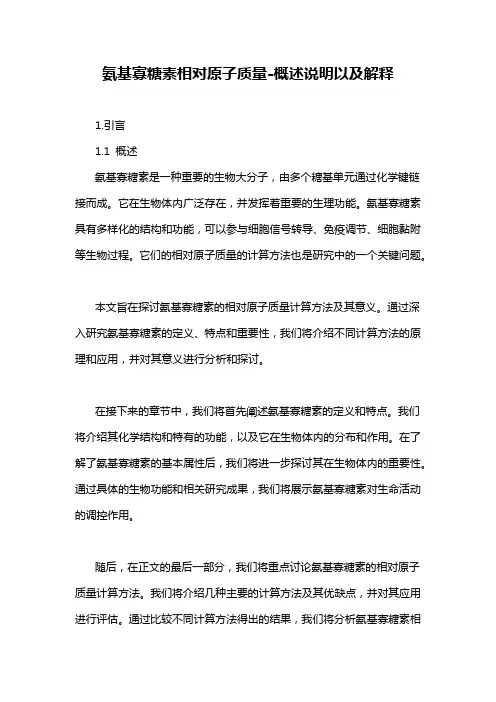 氨基寡糖素相对原子质量-概述说明以及解释

1.引言

1.1 概述

氨基寡糖素是一种重要的生物大分子，由多个糖基单元通过化学键链接而成。它在生物体内广泛存在，并发挥着重要的生理功能。氨基寡糖素具有多样化的结构和功能，可以参与细胞信号转导、免疫调节、细胞黏附等生物过程。它们的相对原子质量的计算方法也是研究中的一个关键问题。

本文旨在探讨氨基寡糖素的相对原子质量计算方法及其意义。通过深入研究氨基寡糖素的定义、特点和重要性，我们将介绍不同计算方法的原理和应用，并对其意义进行分析和探讨。

在接下来的章节中，我们将首先阐述氨基寡糖素的定义和特点。我们将介绍其化学结构和特有的功能，以及它在生物体内的分布和作用。在了解了氨基寡糖素的基本属性后，我们将进一步探讨其在生物体内的重要性。通过具体的生物功能和相关研究成果，我们将展示氨基寡糖素对生命活动的调控作用。

随后，在正文的最后一部分，我们将重点讨论氨基寡糖素的相对原子质量计算方法。我们将介绍几种主要的计算方法及其优缺点，并对其应用进行评估。通过比较不同计算方法得出的结果，我们将分析氨基寡糖素相